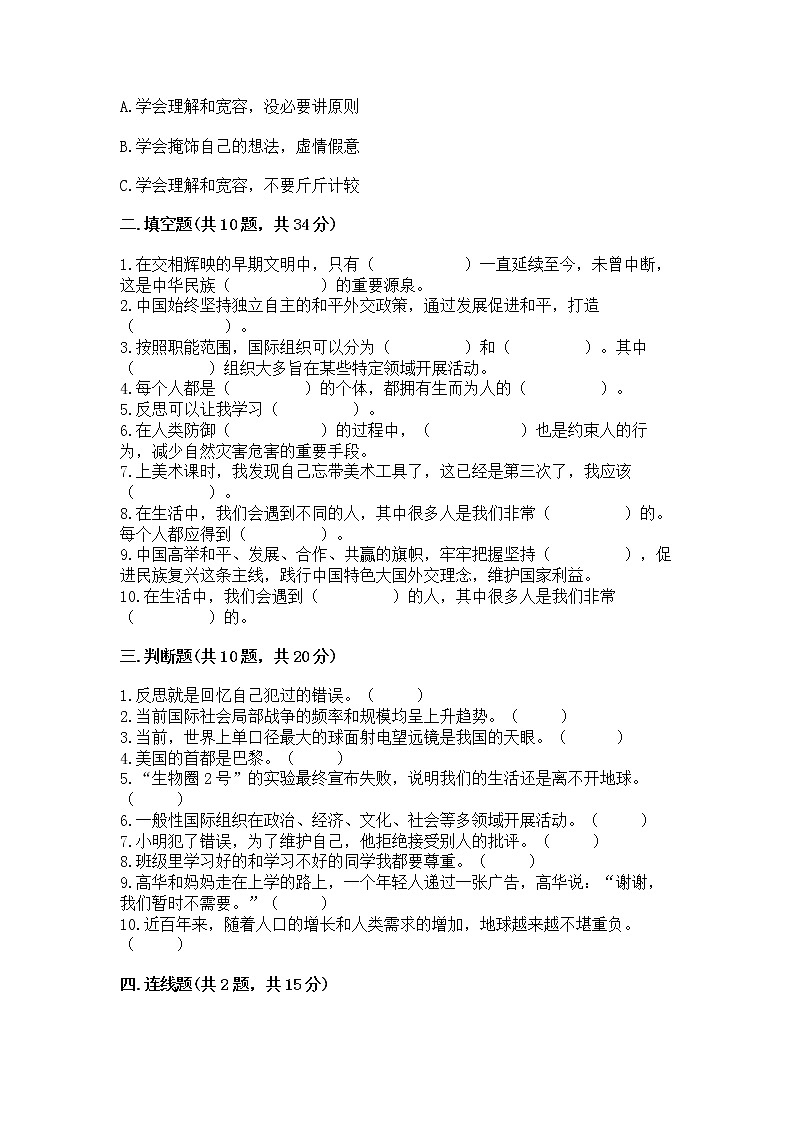 A.学会理解和宽容，没必要讲原则

B.学会掩饰自己的想法，虚情假意

C.学会理解和宽容，不要斤斤计较

二.填空题(共10题，共34分)

1.在交相辉映的早期文明中，只有（　　　　　）一直延续至今，未曾中断，这是中华民族（　　　　　）的重要源泉。
2.中国始终坚持独立自主的和平外交政策，通过发展促进和平，打造（　　　　　）。
3.按照职能范围，国际组织可以分为（　　　　　）和（　　　　　）。其中（　　　　　）组织大多旨在某些特定领域开展活动。
4.每个人都是（　　　　　）的个体，都拥有生而为人的（　　　　　）。
5.反思可以让我学习（　　　　　）。
6.在人类防御（　　　　　）的过程中，（　　　　　）也是约束人的行为，减少自然灾害危害的重要手段。
7.上美术课时，我发现自己忘带美术工具了，这已经是第三次了，我应该（　　　　　）。
8.在生活中，我们会遇到不同的人，其中很多人是我们非常（　　　　　）的。每个人都应得到（　　　　　）。
9.中国高举和平、发展、合作、共赢的旗帜，牢牢把握坚持（　　　　　），促进民族复兴这条主线，践行中国特色大国外交理念，维护国家利益。
10.在生活中，我们会遇到（　　　　　）的人，其中很多人是我们非常（　　　　　）的。

三.判断题(共10题，共20分)

1.反思就是回忆自己犯过的错误。（　　）
2.当前国际社会局部战争的频率和规模均呈上升趋势。（　　）
3.当前，世界上单口径最大的球面射电望远镜是我国的天眼。（　　）
4.美国的首都是巴黎。（　　）
5.“生物圈2号”的实验最终宣布失败，说明我们的生活还是离不开地球。（　　）
6.一般性国际组织在政治、经济、文化、社会等多领域开展活动。（　　）
7.小明犯了错误，为了维护自己，他拒绝接受别人的批评。（　　）
8.班级里学习好的和学习不好的同学我都要尊重。（　　）
9.高华和妈妈走在上学的路上，一个年轻人递过一张广告，高华说：“谢谢，我们暂时不需要。”（　　）
10.近百年来，随着人口的增长和人类需求的增加，地球越来越不堪重负。（　　）

四.连线题(共2题，共15分)